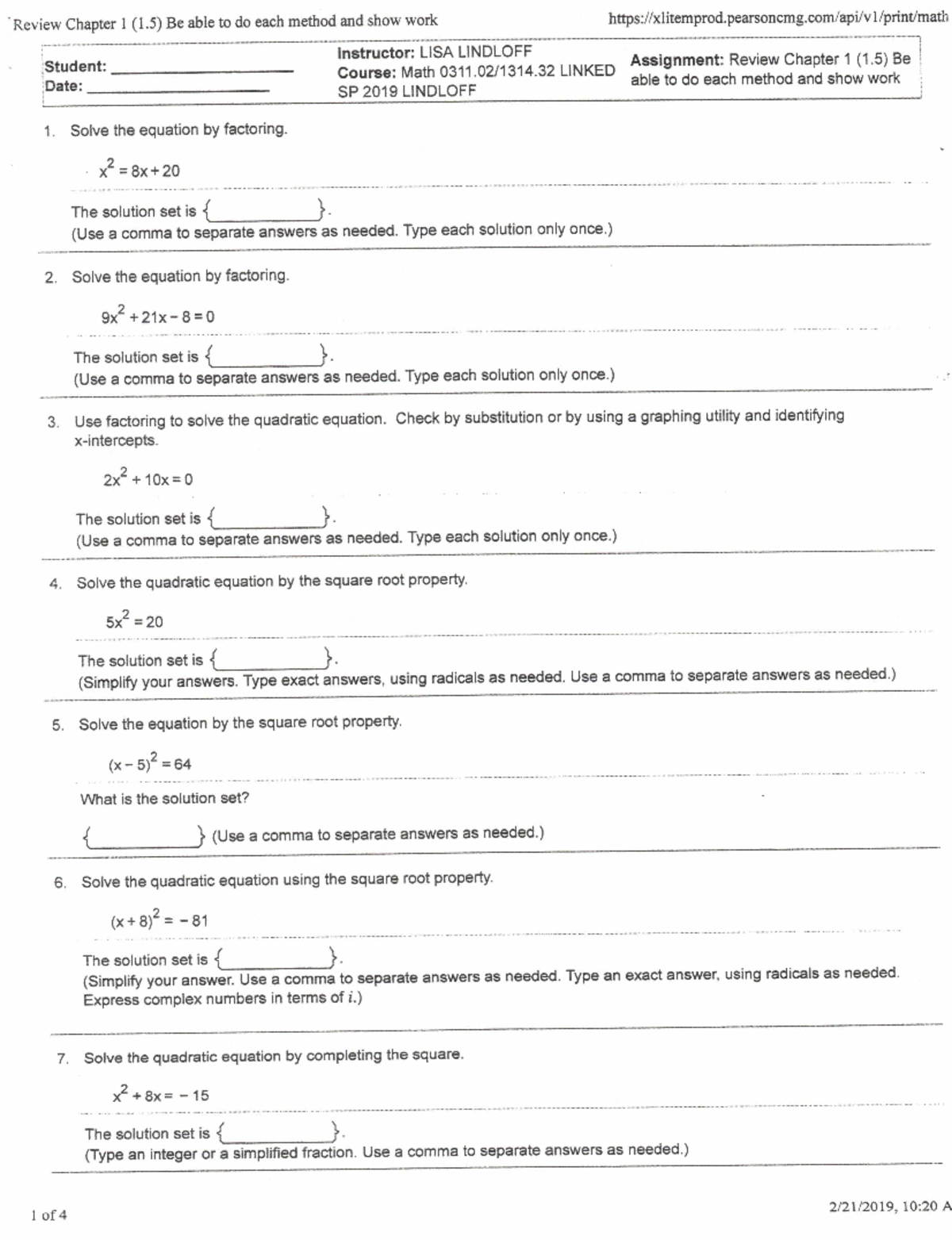 Review Chapter 1 (1.5) Be able to do each method and show work

https://xlitemprod.pearsoncmg.com/api/v1/print/math

Student: ____________
Date: ____________

Instructor: LISA LINDLOFF
Course: Math 0311.02/1314.32 LINKED SP 2019 LINDLOFF

Assignment: Review Chapter 1 (1.5) Be able to do each method and show work

1. Solve the equation by factoring.

$x^2 = 8x + 20$

The solution set is { }.
(Use a comma to separate answers as needed. Type each solution only once.)

2. Solve the equation by factoring.

$9x^2 + 21x - 8 = 0$

The solution set is { }.
(Use a comma to separate answers as needed. Type each solution only once.)

3. Use factoring to solve the quadratic equation. Check by substitution or by using a graphing utility and identifying x-intercepts.

$2x^2 + 10x = 0$

The solution set is { }.
(Use a comma to separate answers as needed. Type each solution only once.)

4. Solve the quadratic equation by the square root property.

$5x^2 = 20$

The solution set is { }.
(Simplify your answers. Type exact answers, using radicals as needed. Use a comma to separate answers as needed.)

5. Solve the equation by the square root property.

$(x - 5)^2 = 64$

What is the solution set?

{ } (Use a comma to separate answers as needed.)

6. Solve the quadratic equation using the square root property.

$(x + 8)^2 = -81$

The solution set is { }.
(Simplify your answer. Use a comma to separate answers as needed. Type an exact answer, using radicals as needed. Express complex numbers in terms of $i$.)

7. Solve the quadratic equation by completing the square.

$x^2 + 8x = -15$

The solution set is { }.
(Type an integer or a simplified fraction. Use a comma to separate answers as needed.)

1 of 4

2/21/2019, 10:20 A